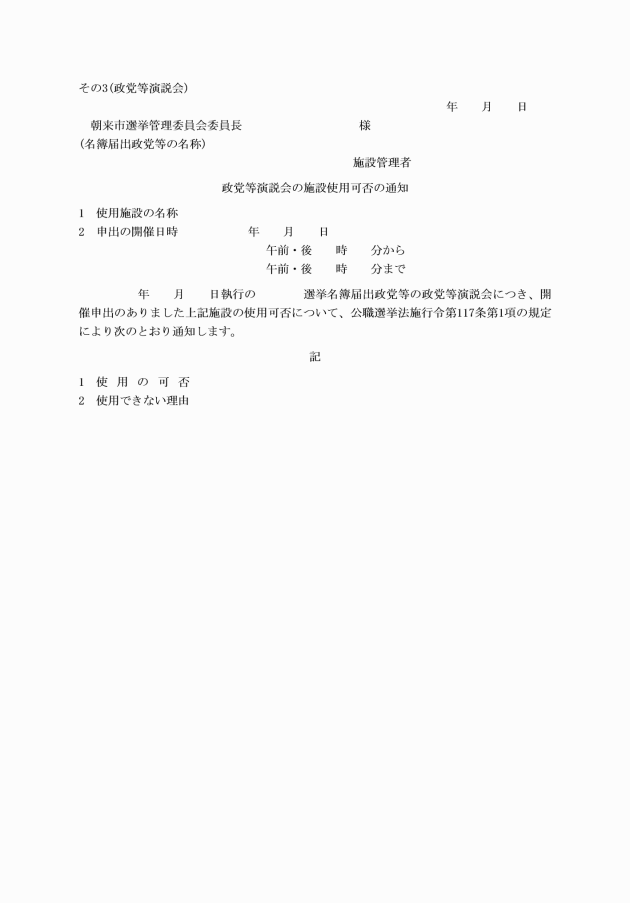 その3(政党等演説会)

年　月　日

朝来市選挙管理委員会委員長　　　　様
(名簿届出政党等の名称)

施設管理者

政党等演説会の施設使用可否の通知

1　使用施設の名称
2　申出の開催日時　　年　月　日
午前・後　時　分から
午前・後　時　分まで

年　月　日執行の　　選挙名簿届出政党等の政党等演説会につき、開催申出のありました上記施設の使用可否について、公職選挙法施行令第117条第1項の規定により次のとおり通知します。

記

1　使 用 の 可 否
2　使用できない理由